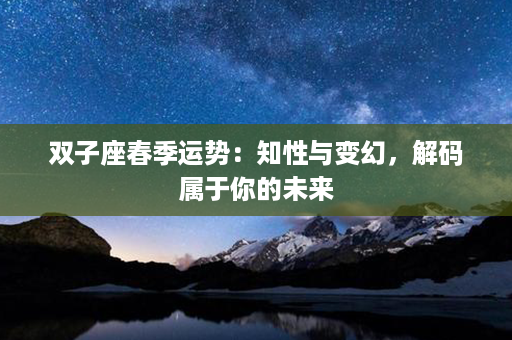 双子座春季运势：知性与变幻，解码属于你的未来